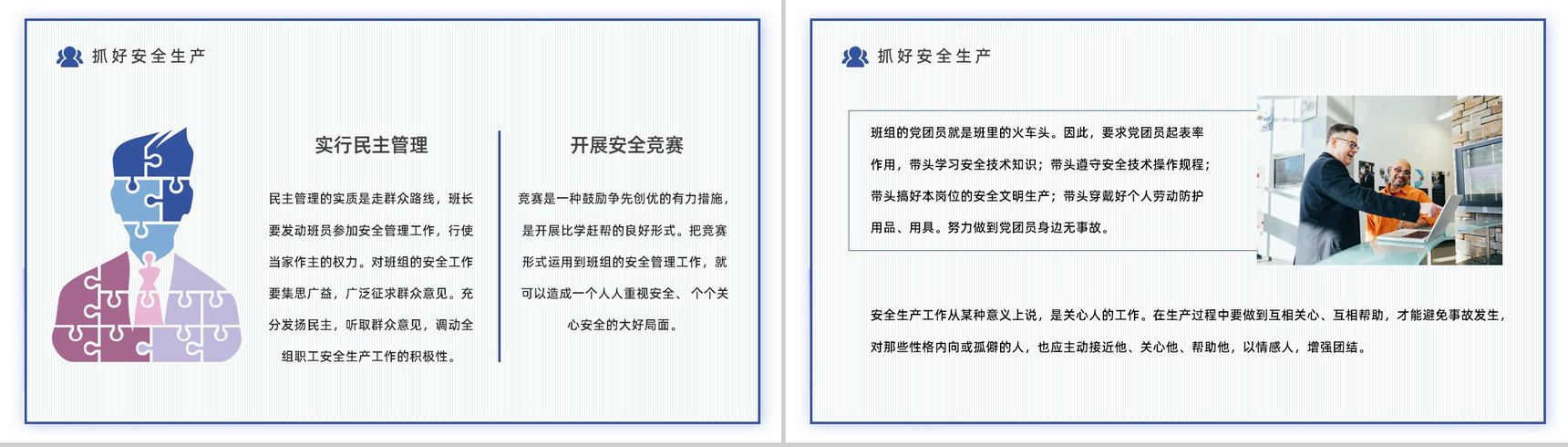 抓好安全生产

实行民主管理

民主管理的实质是走群众路线，班长要发动班员参加安全管理工作，行使当家作主的权力。对班组的安全工作要集思广益，广泛征求群众意见。充分发扬民主，听取群众意见，调动全组职工安全生产工作的积极性。

开展安全竞赛

竞赛是一种鼓励争先创优的有力措施，是开展比学赶帮的良好形式。把竞赛形式运用到班组的安全管理工作，就可以造成一个人人重视安全、个个关心安全的大好局面。

抓好安全生产

班组的党团员就是班里的火车头。因此，要求党团员起表率作用，带头学习安全技术知识；带头遵守安全技术操作规程；带头搞好本岗位的安全文明生产；带头穿戴好个人劳动防护用品、用具。努力做到党团员身边无事故。

安全生产工作从某种意义上说，是关心人的工作。在生产过程中要做到互相关心、互相帮助，才能避免事故发生，对那些性格内向或孤僻的人，也应主动接近他、关心他、帮助他，以情感人，增强团结。